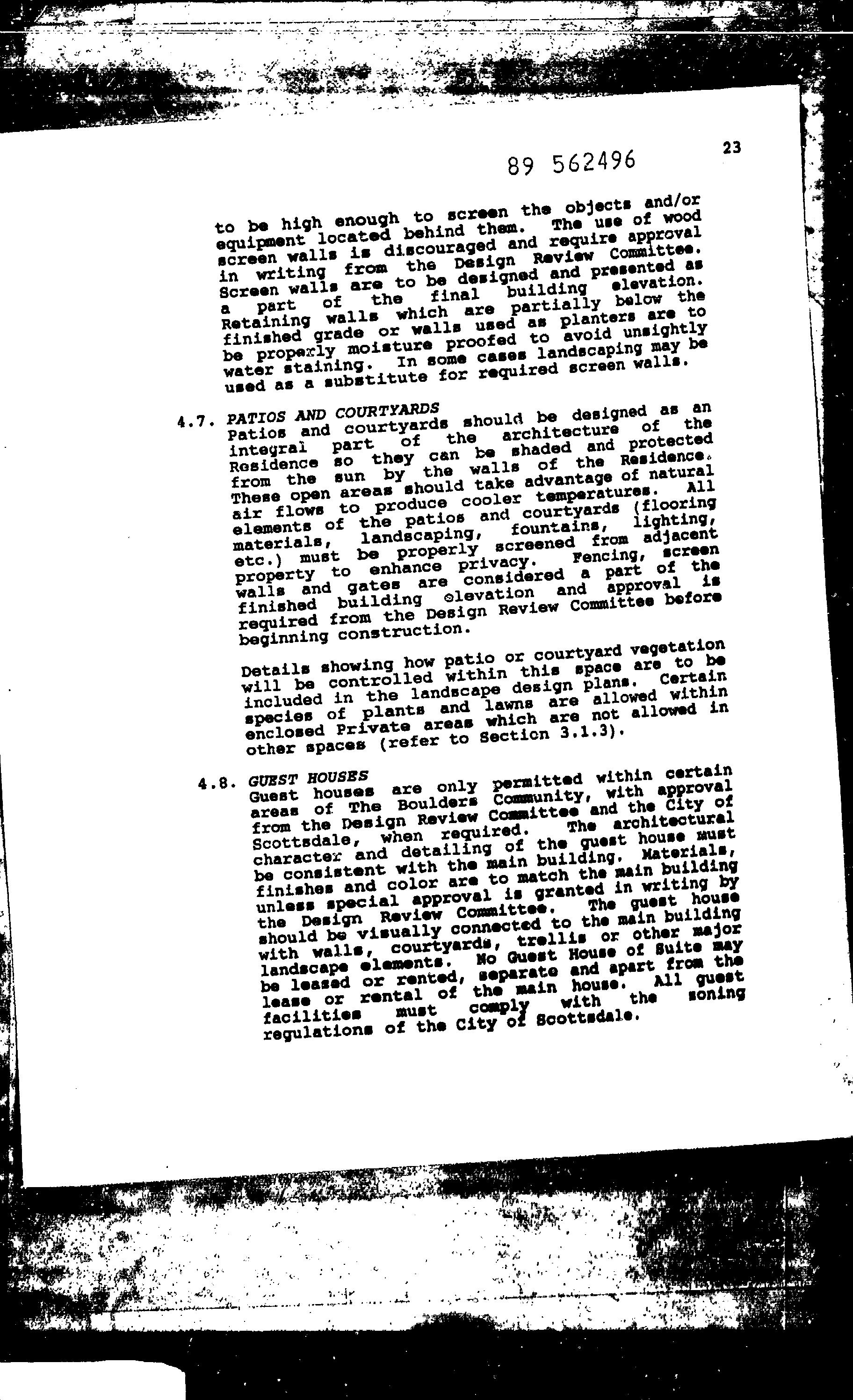 23

89 562496

to be high enough to screen the objects and/or equipment located behind them. The use of wood screen walls is discouraged and require approval in writing from the Design Review Committee. Screen walls are to be designed and presented as a part of the final building elevation. Retaining walls which are partially below the finished grade or walls used as planters are to be properly moisture proofed to avoid unsightly water staining. In some cases landscaping may be used as a substitute for required screen walls.

4.7. PATIOS AND COURTYARDS
Patios and courtyards should be designed as an integral part of the architecture of the Residence so they can be shaded and protected from the sun by the walls of the Residence. These open areas should take advantage of natural air flows to produce cooler temperatures. All elements of the patios and courtyards (flooring materials, landscaping, fountains, lighting, etc.) must be properly screened from adjacent property to enhance privacy. Fencing, screen walls and gates are considered a part of the finished building elevation and approval is required from the Design Review Committee before beginning construction.

Details showing how patio or courtyard vegetation will be controlled within this space are to be included in the landscape design plans. Certain species of plants and lawns are allowed within enclosed Private areas which are not allowed in other spaces (refer to Section 3.1.3).

4.8. GUEST HOUSES
Guest houses are only permitted within certain areas of The Boulders Community, with approval from the Design Review Committee and the City of Scottsdale, when required. The architectural character and detailing of the guest house must be consistent with the main building. Materials, finishes and color are to match the main building unless special approval is granted in writing by the Design Review Committee. The guest house should be visually connected to the main building with walls, courtyards, trellis or other major landscape elements. No Guest House of Suite may be leased or rented, separate and apart from the lease or rental of the main house. All guest facilities must comply with the zoning regulations of the City of Scottsdale.